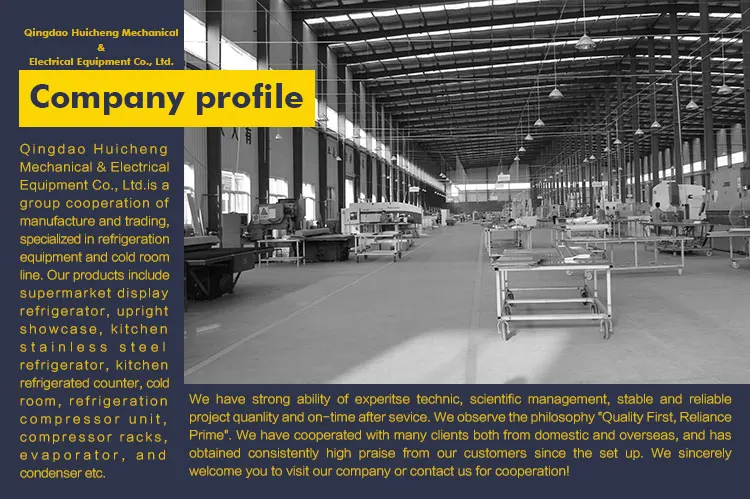 Qingdao Huicheng Mechanical
&
Electrical Equipment Co., Ltd.

Company profile

Qingdao Huicheng Mechanical & Electrical Equipment Co., Ltd.is a group cooperation of manufacture and trading, specialized in refrigeration equipment and cold room line. Our products include supermarket display refrigerator, upright showcase, kitchen stainless steel refrigerator, kitchen refrigerated counter, cold room, refrigeration compressor unit, compressor racks, evaporator, and condenser etc.

We have strong ability of experitse technic, scientific management, stable and reliable project quanlity and on-time after sevice. We observe the philosophy "Quality First, Reliance Prime". We have cooperated with many clients both from domestic and overseas, and has obtained consistently high praise from our customers since the set up. We sincerely welcome you to visit our company or contact us for cooperation!